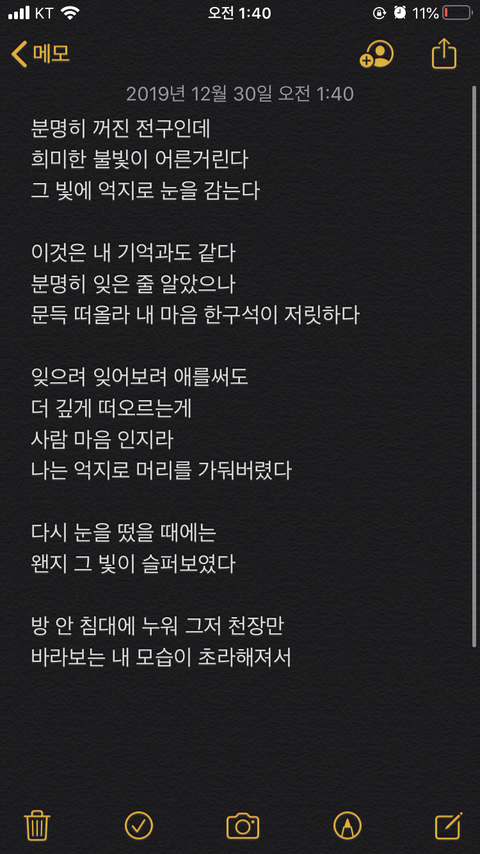 KT 오전 1:40 11%

메모

2019년 12월 30일 오전 1:40

분명히 꺼진 전구인데
희미한 불빛이 어른거린다
그 빛에 억지로 눈을 감는다

이것은 내 기억과도 같다
분명히 잊은 줄 알았으나
문득 떠올라 내 마음 한구석이 저릿하다

잊으려 잊어보려 애를써도
더 깊게 떠오르는게
사람 마음 인지라
나는 억지로 머리를 가둬버렸다

다시 눈을 떴을 때에는
왠지 그 빛이 슬퍼보였다

방 안 침대에 누워 그저 천장만
바라보는 내 모습이 초라해져서